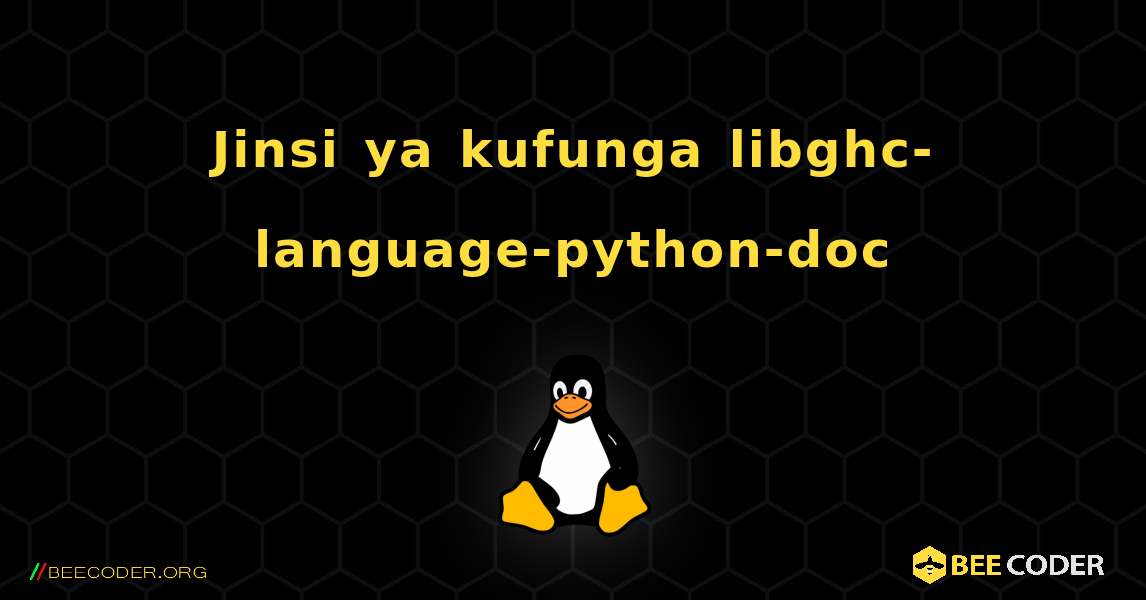 Jinsi ya kufunga libghc-language-python-doc

//BEECODER.ORG

BEE CODER